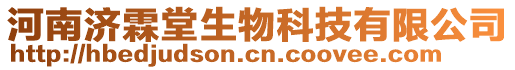 河南济霖堂生物科技有限公司
http://hbedjudson.cn.coovee.com